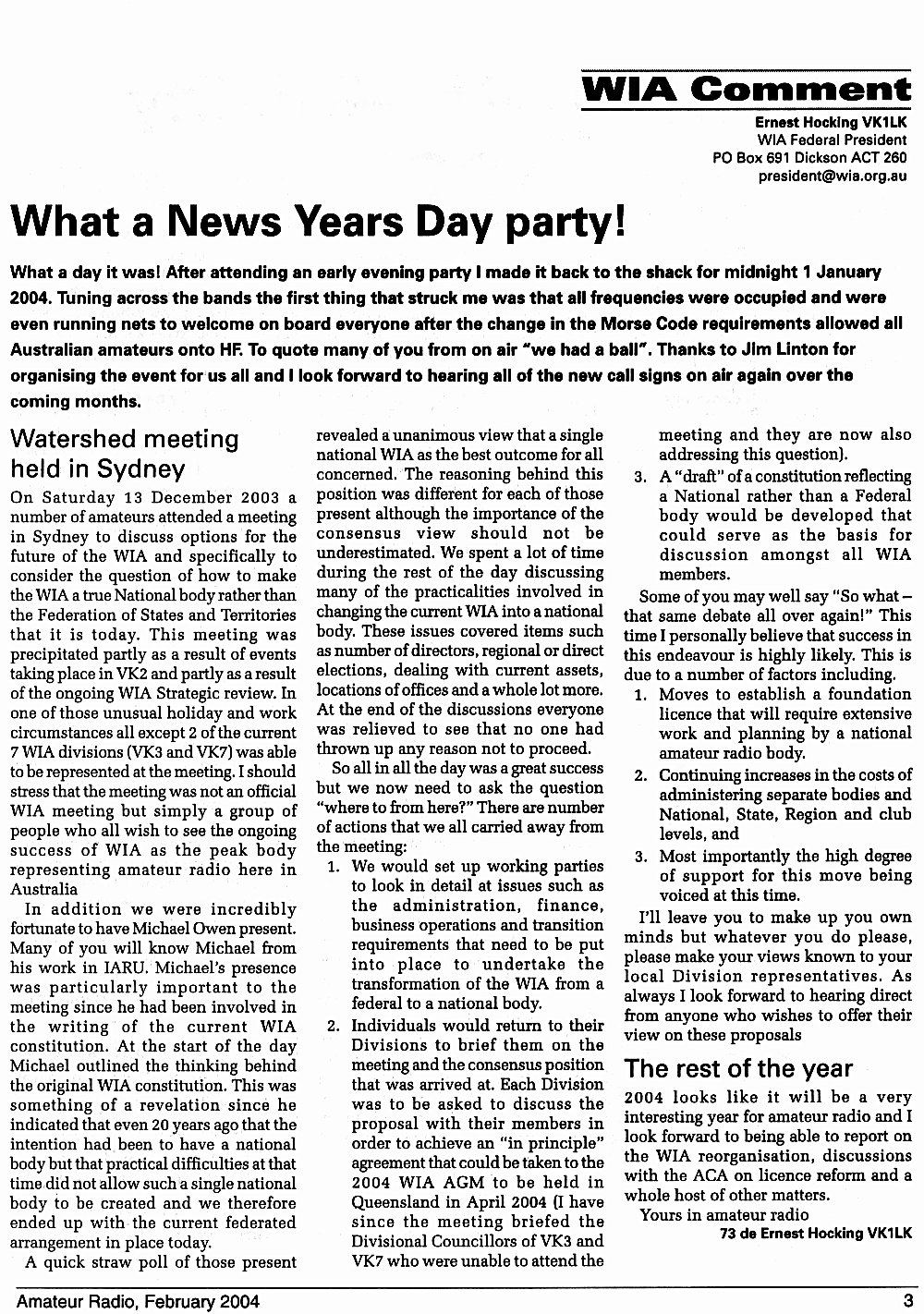 WIA Comment

Ernest Hocking VK1LK
WIA Federal President
PO Box 691 Dickson ACT 260
president@wia.org.au

What a News Years Day party!

What a day it was! After attending an early evening party I made it back to the shack for midnight 1 January 2004. Tuning across the bands the first thing that struck me was that all frequencies were occupied and were even running nets to welcome on board everyone after the change in the Morse Code requirements allowed all Australian amateurs onto HF. To quote many of you from on air "we had a ball". Thanks to Jim Linton for organising the event for us all and I look forward to hearing all of the new call signs on air again over the coming months.

Watershed meeting held in Sydney

On Saturday 13 December 2003 a number of amateurs attended a meeting in Sydney to discuss options for the future of the WIA and specifically to consider the question of how to make the WIA a true National body rather than the Federation of States and Territories that it is today. This meeting was precipitated partly as a result of events taking place in VK2 and partly as a result of the ongoing WIA Strategic review. In one of those unusual holiday and work circumstances all except 2 of the current 7 WIA divisions (VK3 and VK7) was able to be represented at the meeting. I should stress that the meeting was not an official WIA meeting but simply a group of people who all wish to see the ongoing success of WIA as the peak body representing amateur radio here in Australia

In addition we were incredibly fortunate to have Michael Owen present. Many of you will know Michael from his work in IARU. Michael's presence was particularly important to the meeting since he had been involved in the writing of the current WIA constitution. At the start of the day Michael outlined the thinking behind the original WIA constitution. This was something of a revelation since he indicated that even 20 years ago that the intention had been to have a national body but that practical difficulties at that time did not allow such a single national body to be created and we therefore ended up with the current federated arrangement in place today.

A quick straw poll of those present revealed a unanimous view that a single national WIA as the best outcome for all concerned. The reasoning behind this position was different for each of those present although the importance of the consensus view should not be underestimated. We spent a lot of time during the rest of the day discussing many of the practicalities involved in changing the current WIA into a national body. These issues covered items such as number of directors, regional or direct elections, dealing with current assets, locations of offices and a whole lot more. At the end of the discussions everyone was relieved to see that no one had thrown up any reason not to proceed.

So all in all the day was a great success but we now need to ask the question "where to from here?" There are number of actions that we all carried away from the meeting:

1. We would set up working parties to look in detail at issues such as the administration, finance, business operations and transition requirements that need to be put into place to undertake the transformation of the WIA from a federal to a national body.

2. Individuals would return to their Divisions to brief them on the meeting and the consensus position that was arrived at. Each Division was to be asked to discuss the proposal with their members in order to achieve an "in principle" agreement that could be taken to the 2004 WIA AGM to be held in Queensland in April 2004 (I have since the meeting briefed the Divisional Councillors of VK3 and VK7 who were unable to attend the meeting and they are now also addressing this question).

3. A "draft" of a constitution reflecting a National rather than a Federal body would be developed that could serve as the basis for discussion amongst all WIA members.

Some of you may well say "So what – that same debate all over again!" This time I personally believe that success in this endeavour is highly likely. This is due to a number of factors including.

1. Moves to establish a foundation licence that will require extensive work and planning by a national amateur radio body.

2. Continuing increases in the costs of administering separate bodies and National, State, Region and club levels, and

3. Most importantly the high degree of support for this move being voiced at this time.

I'll leave you to make up you own minds but whatever you do please, please make your views known to your local Division representatives. As always I look forward to hearing direct from anyone who wishes to offer their view on these proposals

The rest of the year

2004 looks like it will be a very interesting year for amateur radio and I look forward to being able to report on the WIA reorganisation, discussions with the ACA on licence reform and a whole host of other matters.

Yours in amateur radio
73 de Ernest Hocking VK1LK

Amateur Radio, February 2004 3